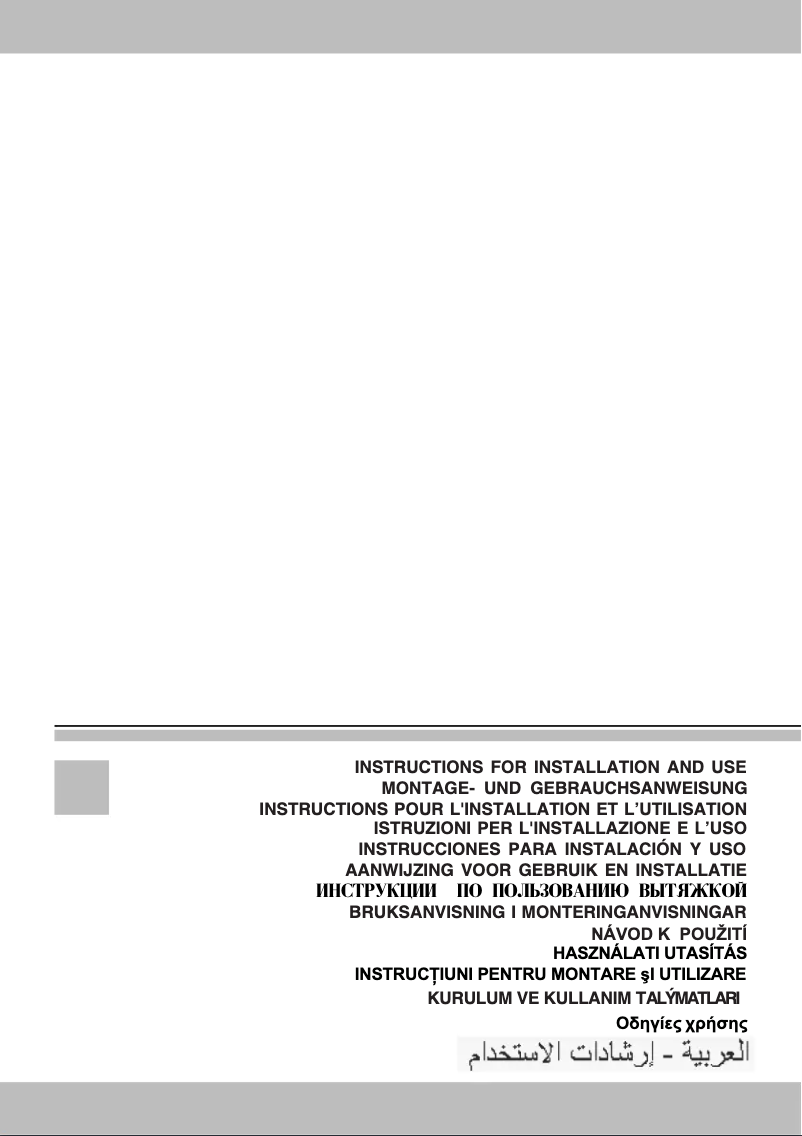 INSTRUCTIONS FOR INSTALLATION AND USE
MONTAGE- UND GEBRAUCHSANWEISUNG
INSTRUCTIONS POUR L'INSTALLATION ET L'UTILISATION
ISTRUZIONI PER L'INSTALLAZIONE E L'USO
INSTRUCCIONES PARA INSTALACIÓN Y USO
AANWIJZING VOOR GEBRUIK EN INSTALLATIE
ИНСТРУКЦИИ ПО ПОЛЬЗОВАНИЮ ВЫТЯЖКОЙ
BRUKSANVISNING I MONTERINGANVISNINGAR
NÁVOD K POUŽITÍ
HASZNÁLATI UTASÍTÁS
INSTRUCȚIUNI PENTRU MONTARE şI UTILIZARE
KURULUM VE KULLANIM TALÝMATLARI
Οδηγίες χρήσης
العربية - إرشادات الاستخدام